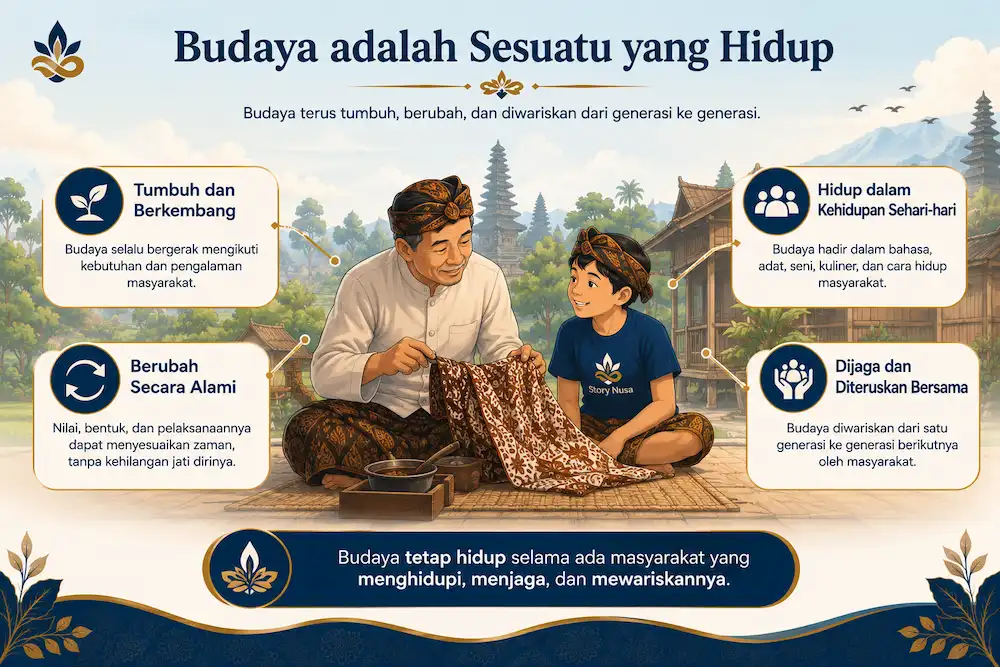 Budaya adalah Sesuatu yang Hidup

Budaya terus tumbuh, berubah, dan diwariskan dari generasi ke generasi.

Tumbuh dan Berkembang

Budaya selalu bergerak mengikuti kebutuhan dan pengalaman masyarakat.

Berubah Secara Alami

Nilai, bentuk, dan pelaksanaannya dapat menyesuaikan zaman, tanpa kehilangan jati dirinya.

Story Nusa

Hidup dalam Kehidupan Sehari-hari

Budaya hadir dalam bahasa, adat, seni, kuliner, dan cara hidup masyarakat.

Dijaga dan Diteruskan Bersama

Budaya diwariskan dari satu generasi ke generasi berikutnya oleh masyarakat.

Budaya tetap hidup selama ada masyarakat yang menghidupi, menjaga, dan mewariskannya.